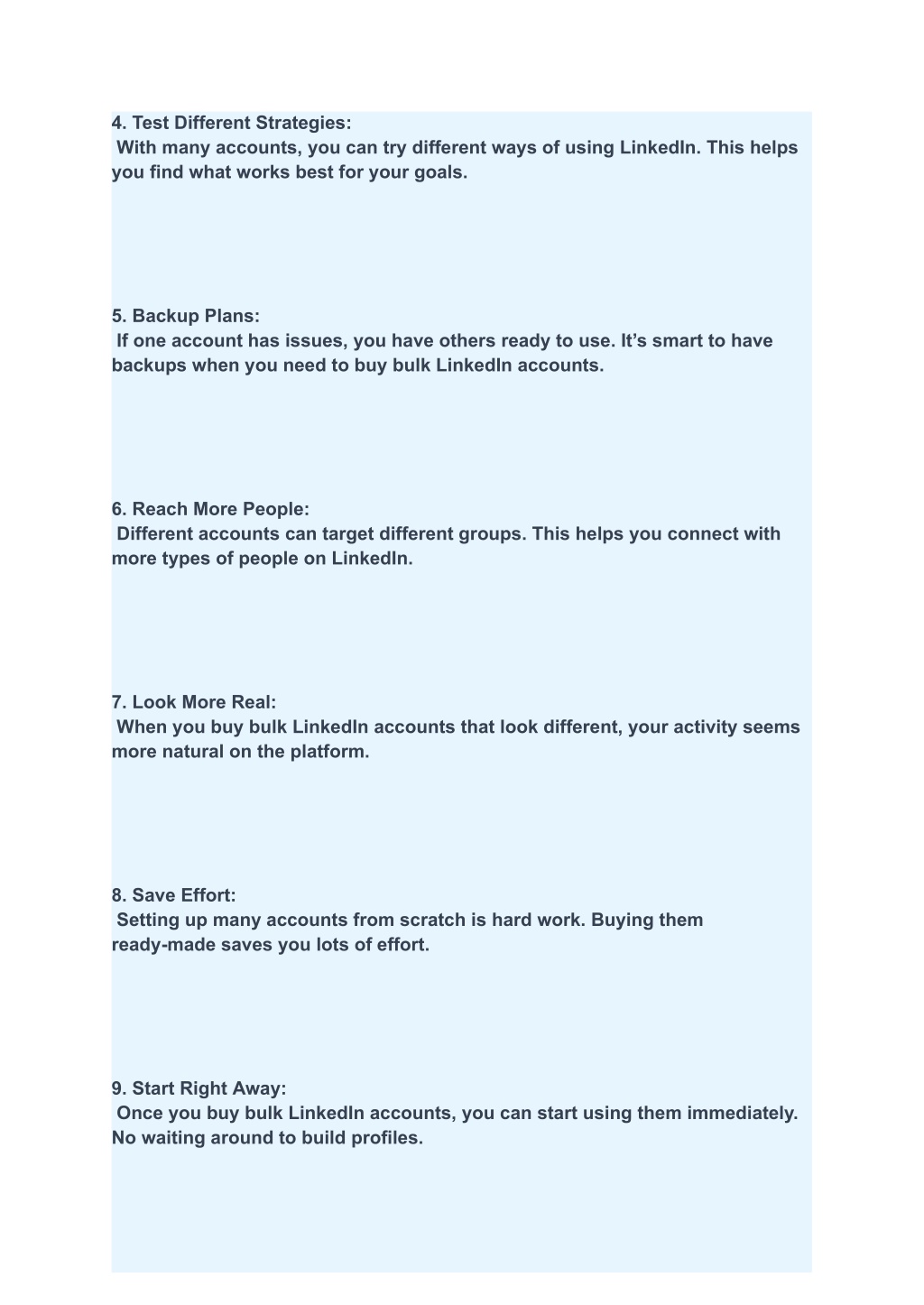 4. Test Different Strategies:
With many accounts, you can try different ways of using LinkedIn. This helps you find what works best for your goals.

5. Backup Plans:
If one account has issues, you have others ready to use. It’s smart to have backups when you need to buy bulk LinkedIn accounts.

6. Reach More People:
Different accounts can target different groups. This helps you connect with more types of people on LinkedIn.

7. Look More Real:
When you buy bulk LinkedIn accounts that look different, your activity seems more natural on the platform.

8. Save Effort:
Setting up many accounts from scratch is hard work. Buying them ready-made saves you lots of effort.

9. Start Right Away:
Once you buy bulk LinkedIn accounts, you can start using them immediately. No waiting around to build profiles.